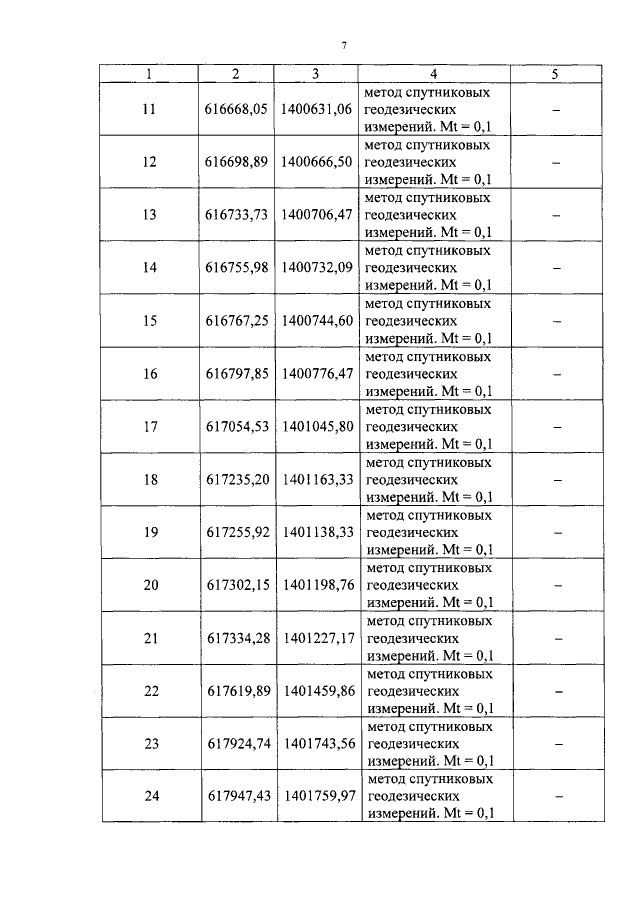 7

| 1 | 2 | 3 | 4 | 5 |
|---|---|---|---|---|
| 11 | 616668,05 | 1400631,06 | метод спутниковых геодезических измерений. Mt = 0,1 | – |
| 12 | 616698,89 | 1400666,50 | метод спутниковых геодезических измерений. Mt = 0,1 | – |
| 13 | 616733,73 | 1400706,47 | метод спутниковых геодезических измерений. Mt = 0,1 | – |
| 14 | 616755,98 | 1400732,09 | метод спутниковых геодезических измерений. Mt = 0,1 | – |
| 15 | 616767,25 | 1400744,60 | метод спутниковых геодезических измерений. Mt = 0,1 | – |
| 16 | 616797,85 | 1400776,47 | метод спутниковых геодезических измерений. Mt = 0,1 | – |
| 17 | 617054,53 | 1401045,80 | метод спутниковых геодезических измерений. Mt = 0,1 | – |
| 18 | 617235,20 | 1401163,33 | метод спутниковых геодезических измерений. Mt = 0,1 | – |
| 19 | 617255,92 | 1401138,33 | метод спутниковых геодезических измерений. Mt = 0,1 | – |
| 20 | 617302,15 | 1401198,76 | метод спутниковых геодезических измерений. Mt = 0,1 | – |
| 21 | 617334,28 | 1401227,17 | метод спутниковых геодезических измерений. Mt = 0,1 | – |
| 22 | 617619,89 | 1401459,86 | метод спутниковых геодезических измерений. Mt = 0,1 | – |
| 23 | 617924,74 | 1401743,56 | метод спутниковых геодезических измерений. Mt = 0,1 | – |
| 24 | 617947,43 | 1401759,97 | метод спутниковых геодезических измерений. Mt = 0,1 | – |